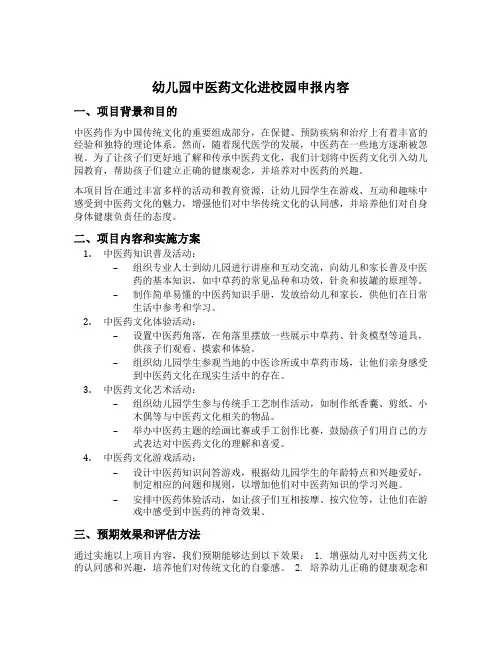 幼儿园中医药文化进校园申报内容

一、项目背景和目的

中医药作为中国传统文化的重要组成部分，在保健、预防疾病和治疗上有着丰富的经验和独特的理论体系。然而，随着现代医学的发展，中医药在一些地方逐渐被忽视。为了让孩子们更好地了解和传承中医药文化，我们计划将中医药文化引入幼儿园教育，帮助孩子们建立正确的健康观念，并培养对中医药的兴趣。

本项目旨在通过丰富多样的活动和教育资源，让幼儿园学生在游戏、互动和趣味中感受到中医药文化的魅力，增强他们对中华传统文化的认同感，并培养他们对自身身体健康负责任的态度。

二、项目内容和实施方案

1. 中医药知识普及活动：
– 组织专业人士到幼儿园进行讲座和互动交流，向幼儿和家长普及中医药的基本知识，如中草药的常见品种和功效，针灸和拔罐的原理等。
– 制作简单易懂的中医药知识手册，发放给幼儿和家长，供他们在日常生活中参考和学习。

2. 中医药文化体验活动：
– 设置中医药角落，在角落里摆放一些展示中草药、针灸模型等道具，供孩子们观看、摸索和体验。
– 组织幼儿园学生参观当地的中医诊所或中草药市场，让他们亲身感受到中医药文化在现实生活中的存在。

3. 中医药文化艺术活动：
– 组织幼儿园学生参与传统手工艺制作活动，如制作纸香囊、剪纸、小木偶等与中医药文化相关的物品。
– 举办中医药主题的绘画比赛或手工创作比赛，鼓励孩子们用自己的方式表达对中医药文化的理解和喜爱。

4. 中医药文化游戏活动：
– 设计中医药知识问答游戏，根据幼儿园学生的年龄特点和兴趣爱好，制定相应的问题和规则，以增加他们对中医药知识的学习兴趣。
– 安排中医药体验活动，如让孩子们互相按摩、按穴位等，让他们在游戏中感受到中医药的神奇效果。

三、预期效果和评估方法

通过实施以上项目内容，我们预期能够达到以下效果： 1. 增强幼儿对中医药文化的认同感和兴趣，培养他们对传统文化的自豪感。 2. 培养幼儿正确的健康观念和